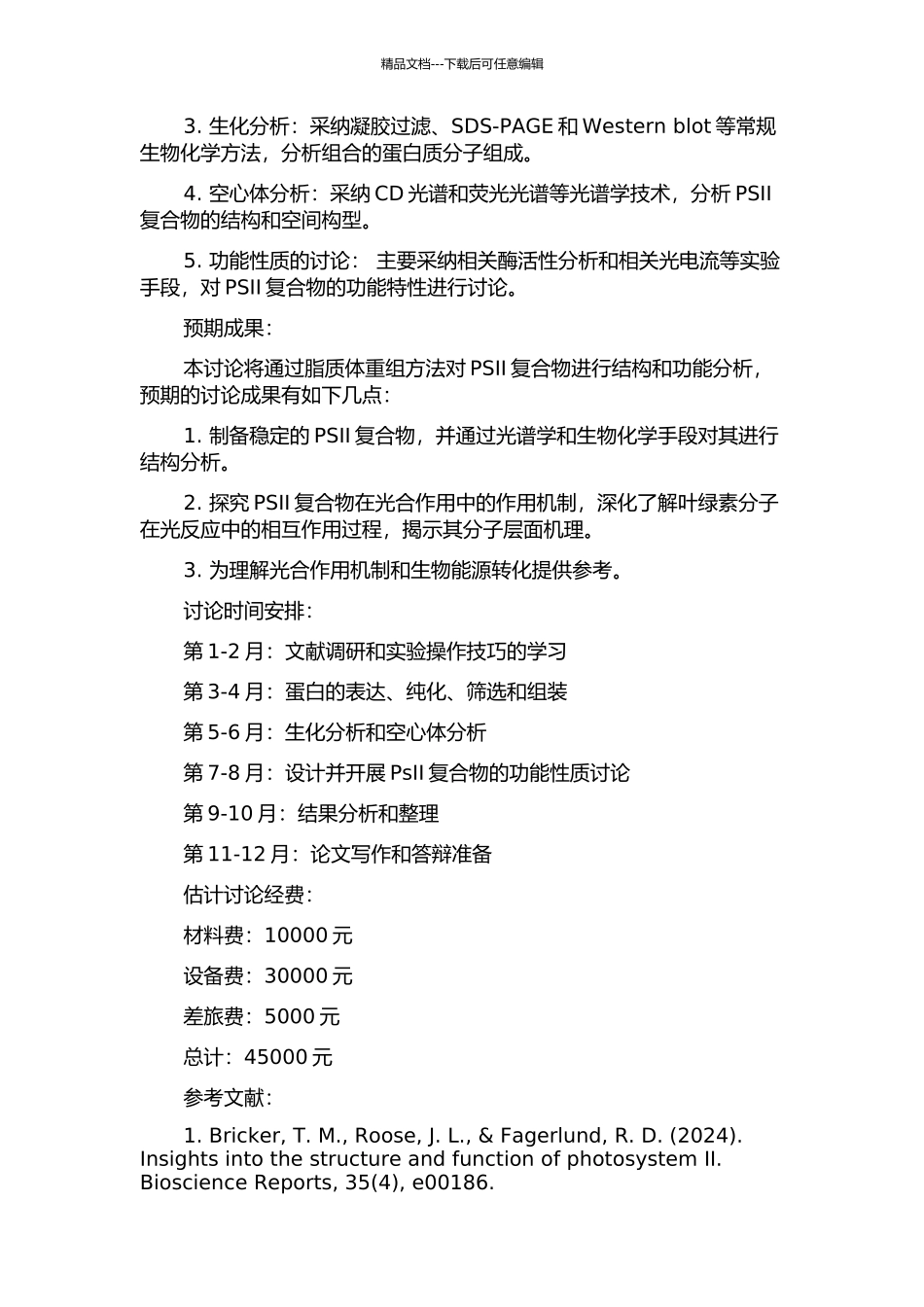 精品文档---下载后可任意编辑

3. 生化分析：采纳凝胶过滤、SDS-PAGE 和 Western blot 等常规生物化学方法，分析组合的蛋白质分子组成。

4. 空心体分析：采纳 CD 光谱和荧光光谱等光谱学技术，分析 PSII 复合物的结构和空间构型。

5. 功能性质的讨论： 主要采纳相关酶活性分析和相关光电流等实验手段，对 PSII 复合物的功能特性进行讨论。

预期成果：

本讨论将通过脂质体重组方法对 PSII 复合物进行结构和功能分析，预期的讨论成果有如下几点：

1. 制备稳定的 PSII 复合物，并通过光谱学和生物化学手段对其进行结构分析。

2. 探究 PSII 复合物在光合作用中的作用机制，深化了解叶绿素分子在光反应中的相互作用过程，揭示其分子层面机理。

3. 为理解光合作用机制和生物能源转化提供参考。

讨论时间安排：

第 1-2 月：文献调研和实验操作技巧的学习

第 3-4 月：蛋白的表达、纯化、筛选和组装

第 5-6 月：生化分析和空心体分析

第 7-8 月：设计并开展 PsII 复合物的功能性质讨论

第 9-10 月：结果分析和整理

第 11-12 月：论文写作和答辩准备

估计讨论经费：

材料费：10000 元

设备费：30000 元

差旅费：5000 元

总计：45000 元

参考文献：

1. Bricker, T. M., Roose, J. L., & Fagerlund, R. D. (2024). Insights into the structure and function of photosystem II. Bioscience Reports, 35(4), e00186.